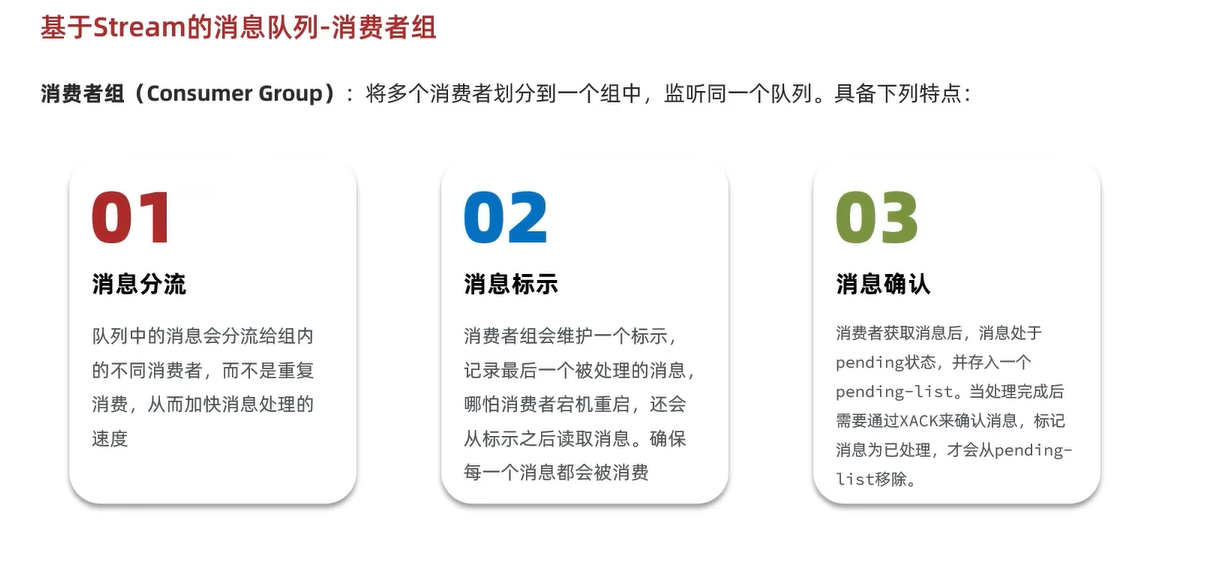 基于Stream的消息队列-消费者组

消费者组（Consumer Group）：将多个消费者划分到一个组中，监听同一个队列。具备下列特点：

01

消息分流

队列中的消息会分流给组内的不同消费者，而不是重复消费，从而加快消息处理的速度

02

消息标示

消费者组会维护一个标示，记录最后一个被处理的消息，哪怕消费者宕机重启，还会从标示之后读取消息。确保每一个消息都会被消费

03

消息确认

消费者获取消息后，消息处于pending状态，并存入一个pending-list。当处理完成后需要通过XACK来确认消息，标记消息为已处理，才会从pending-list移除。